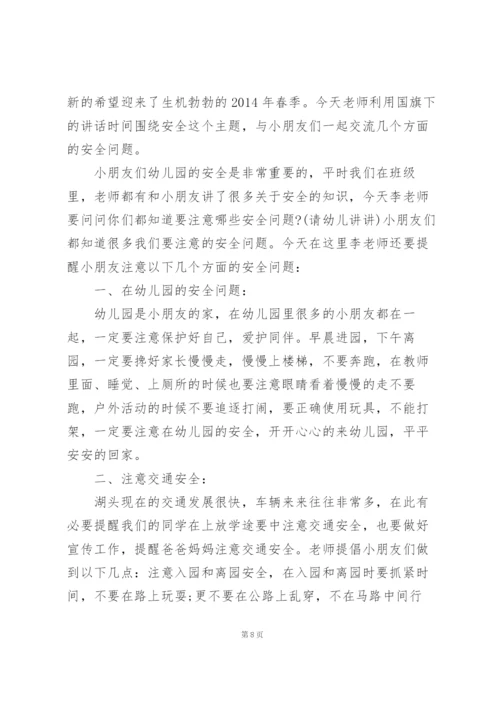 新的希望迎来了生机勃勃的2014年春季。今天老师利用国旗下的讲话时间围绕安全这个主题，与小朋友们一起交流几个方面的安全问题。

小朋友们幼儿园的安全是非常重要的，平时我们在班级里，老师都有和小朋友讲了很多关于安全的知识，今天李老师要问问你们都知道要注意哪些安全问题？(请幼儿讲讲)小朋友们都知道很多我们要注意的安全问题。今天在这里李老师还要提醒小朋友注意以下几个方面的安全问题：

一、在幼儿园的安全问题：

幼儿园是小朋友的家，在幼儿园里很多的小朋友都在一起，一定要注意保护好自己，爱护同伴。早晨进园，下午离园，一定要搀好家长慢慢走，慢慢上楼梯，不要奔跑，在教师里面、睡觉、上厕所的时候也要注意眼睛看着慢慢的走不要跑，户外活动的时候不要追逐打闹，要正确使用玩具，不能打架，一定要注意在幼儿园的安全，开开心心的来幼儿园，平平安安的回家。

二、注意交通安全：

湖头现在的交通发展很快，车辆来来往往非常多，在此有必要提醒我们的同学在上放学途要中注意交通安全，也要做好宣传工作，提醒爸爸妈妈注意交通安全。老师提倡小朋友们做到以下几点：注意入园和离园安全，在入园和离园时要抓紧时间，不要在路上玩耍;更不要在公路上乱穿，不在马路中间行

第8页